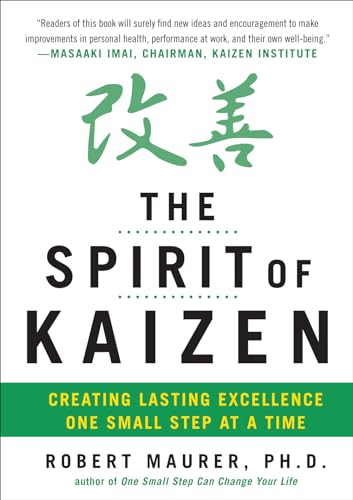 "Readers of this book will surely find new ideas and encouragement to make improvements in personal health, performance at work, and their own well-being."
—MASAAKI IMAI, CHAIRMAN, KAIZEN INSTITUTE

改善

THE SPIRIT OF KAIZEN

CREATING LASTING EXCELLENCE ONE SMALL STEP AT A TIME

ROBERT MAURER, PH.D.
author of One Small Step Can Change Your Life